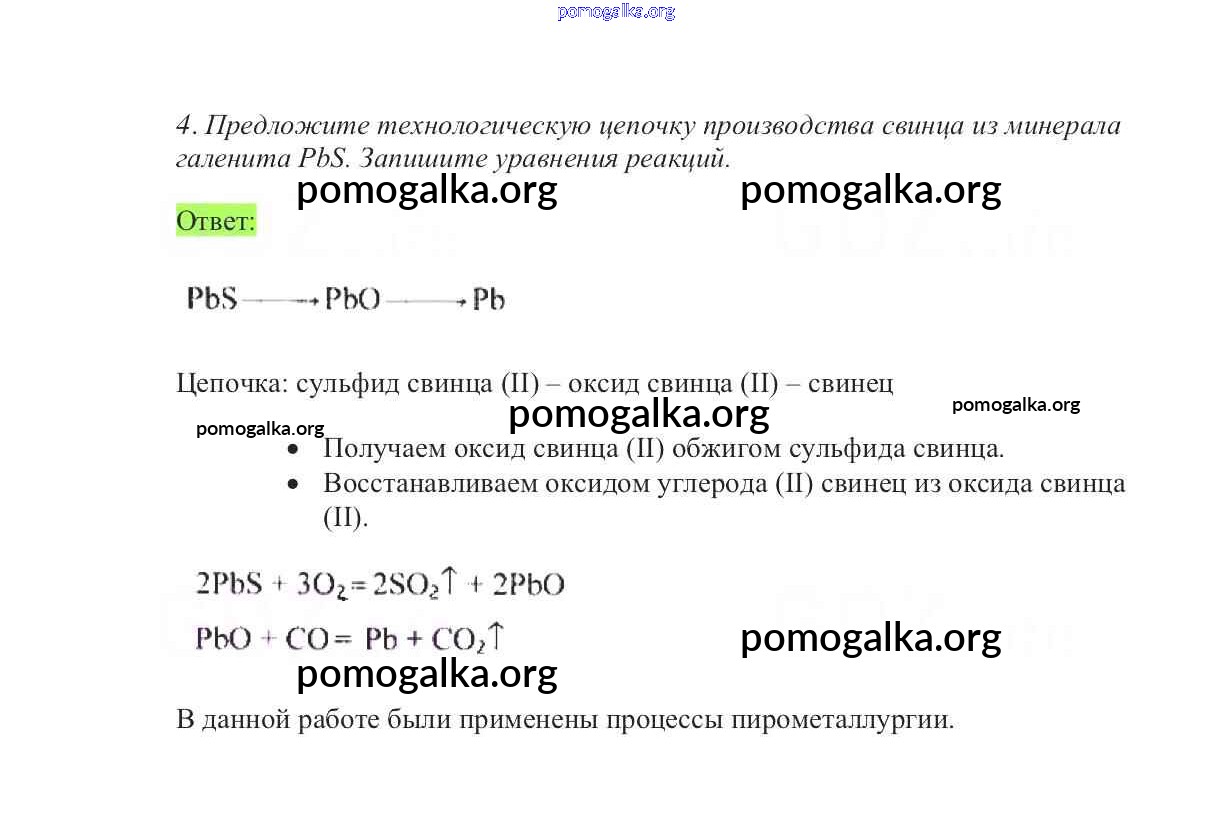 4. Предложите технологическую цепочку производства свинца из минерала галенита PbS. Запишите уравнения реакций.

Ответ:

$PbS \longrightarrow PbO \longrightarrow Pb$

Цепочка: сульфид свинца (II) – оксид свинца (II) – свинец

• Получаем оксид свинца (II) обжигом сульфида свинца.
• Восстанавливаем оксидом углерода (II) свинец из оксида свинца (II).

$2PbS + 3O_2 = 2SO_2\uparrow + 2PbO$

$PbO + CO = Pb + CO_2\uparrow$

В данной работе были применены процессы пирометаллургии.

pomogalka.org